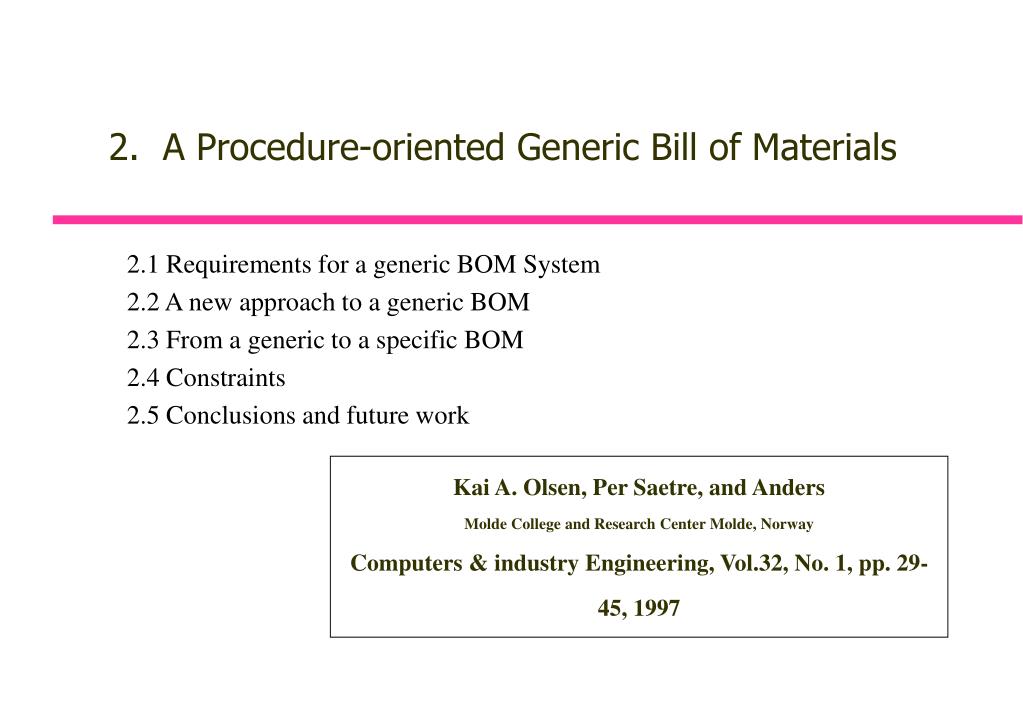 2. A Procedure-oriented Generic Bill of Materials

2.1 Requirements for a generic BOM System
2.2 A new approach to a generic BOM
2.3 From a generic to a specific BOM
2.4 Constraints
2.5 Conclusions and future work

Kai A. Olsen, Per Saetre, and Anders

Molde College and Research Center Molde, Norway

Computers & industry Engineering, Vol.32, No. 1, pp. 29-45, 1997